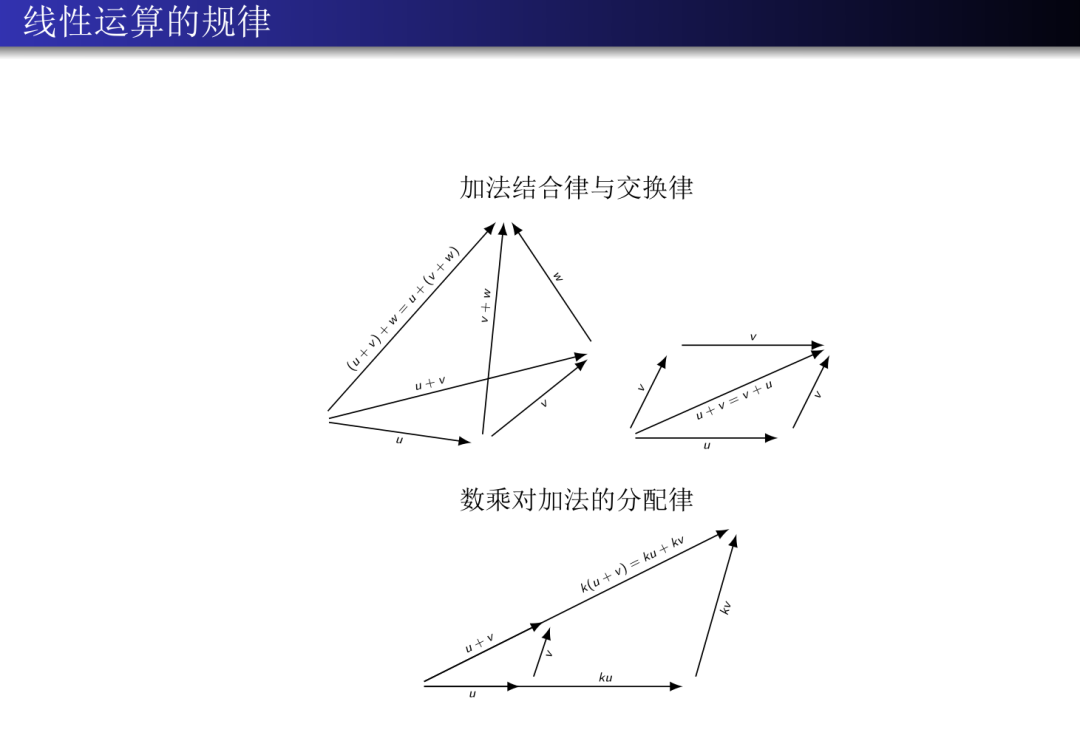 线性运算的规律

加法结合律与交换律

$(u+v)+w=u+(v+w)$

$v+w$

$w$

$u+v$

$v$

$u$

$v$

$v$

$u+v=v+u$

$v$

$u$

数乘对加法的分配律

$k(u+v)=ku+kv$

$kv$

$u+v$

$v$

$ku$

$u$